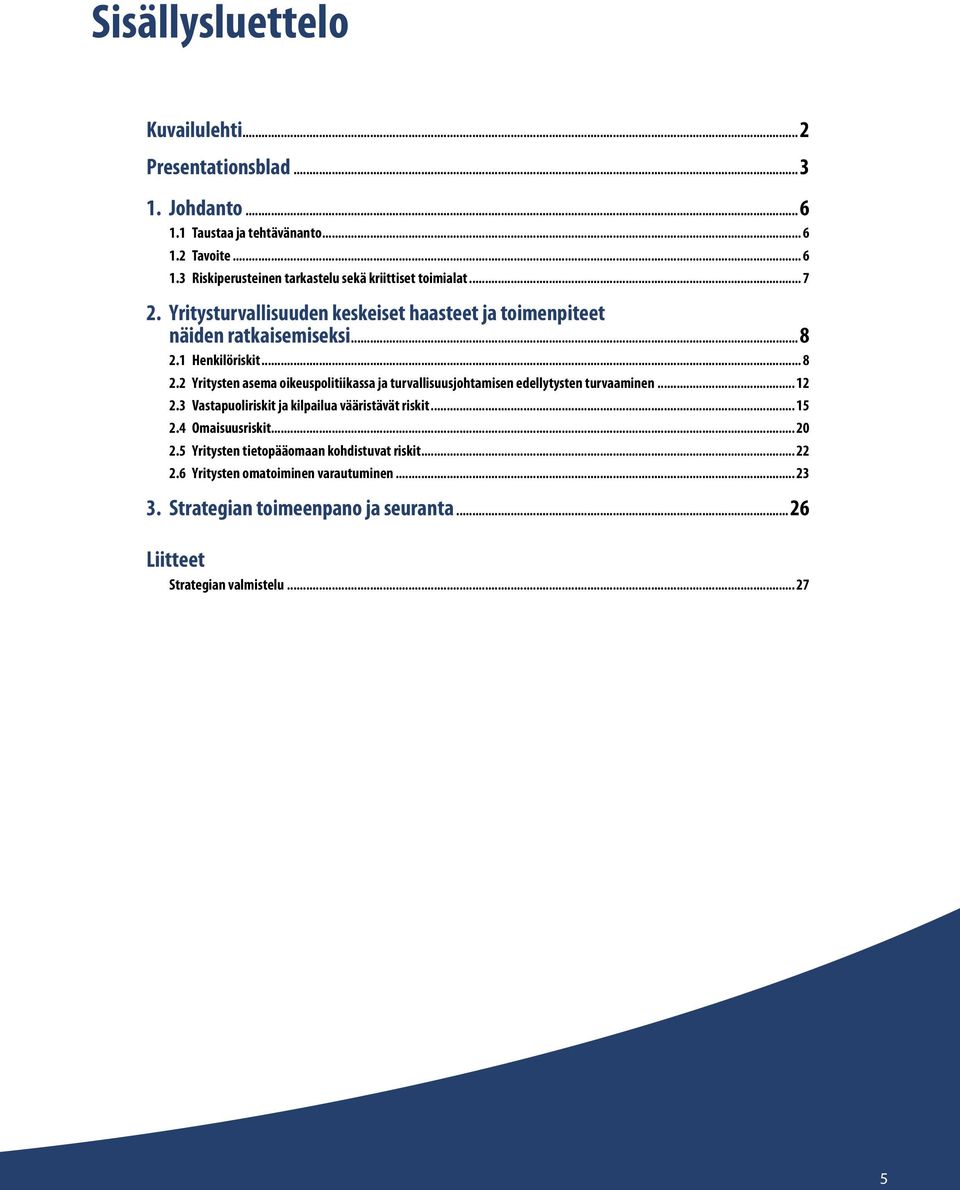 Sisällysluettelo

Kuvailulehti...2

Presentationsblad...3

1. Johdanto...6
1.1 Taustaa ja tehtävänanto...6
1.2 Tavoite...6
1.3 Riskiperusteinen tarkastelu sekä kriittiset toimialat...7

2. Yritysturvallisuuden keskeiset haasteet ja toimenpiteet näiden ratkaisemiseksi...8
2.1 Henkilöriskit...8
2.2 Yritysten asema oikeuspolitiikassa ja turvallisuusjohtamisen edellytysten turvaaminen...12
2.3 Vastapuoliriskit ja kilpailua vääristävät riskit...15
2.4 Omaisuusriskit...20
2.5 Yritysten tietopääomaan kohdistuvat riskit...22
2.6 Yritysten omatoiminen varautuminen...23

3. Strategian toimeenpano ja seuranta...26

Liitteet
Strategian valmistelu...27

5